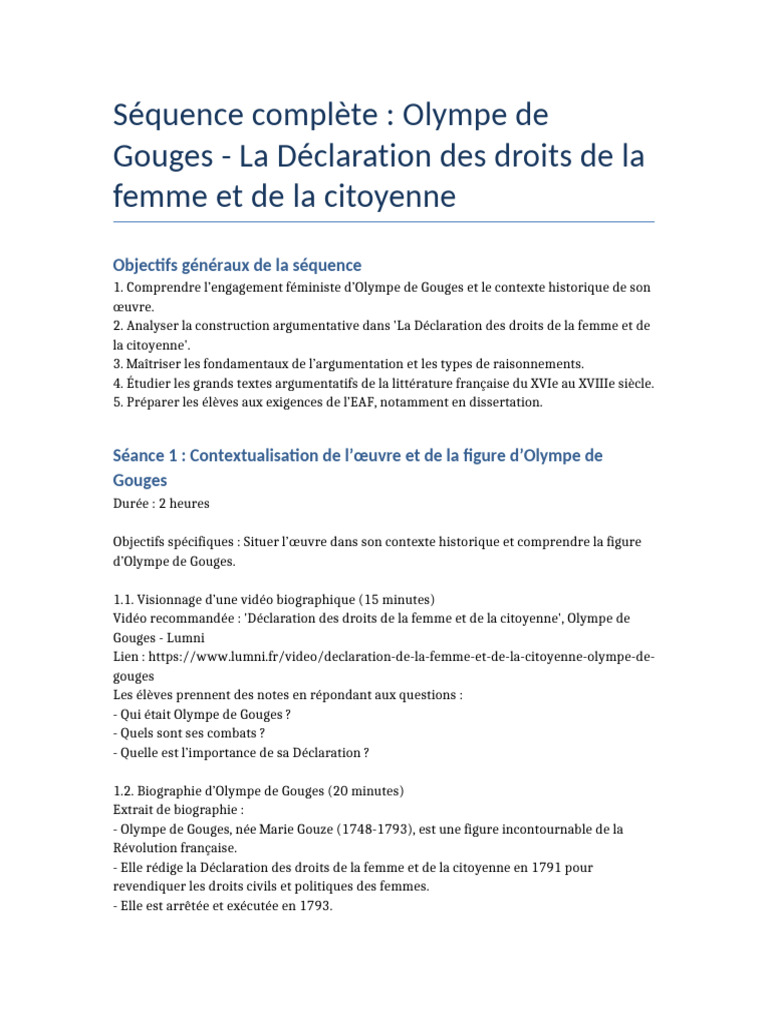 Séquence complète : Olympe de Gouges - La Déclaration des droits de la femme et de la citoyenne

Objectifs généraux de la séquence
1. Comprendre l'engagement féministe d'Olympe de Gouges et le contexte historique de son œuvre.
2. Analyser la construction argumentative dans 'La Déclaration des droits de la femme et de la citoyenne'.
3. Maîtriser les fondamentaux de l'argumentation et les types de raisonnements.
4. Étudier les grands textes argumentatifs de la littérature française du XVIe au XVIIIe siècle.
5. Préparer les élèves aux exigences de l'EAF, notamment en dissertation.

Séance 1 : Contextualisation de l'œuvre et de la figure d'Olympe de Gouges
Durée : 2 heures

Objectifs spécifiques : Situer l'œuvre dans son contexte historique et comprendre la figure d'Olympe de Gouges.

1.1. Visionnage d'une vidéo biographique (15 minutes)
Vidéo recommandée : 'Déclaration des droits de la femme et de la citoyenne', Olympe de Gouges - Lumni
Lien : https://www.lumni.fr/video/declaration-de-la-femme-et-de-la-citoyenne-olympe-de-gouges
Les élèves prennent des notes en répondant aux questions :
- Qui était Olympe de Gouges ?
- Quels sont ses combats ?
- Quelle est l'importance de sa Déclaration ?

1.2. Biographie d'Olympe de Gouges (20 minutes)
Extrait de biographie :
- Olympe de Gouges, née Marie Gouze (1748-1793), est une figure incontournable de la Révolution française.
- Elle rédige la Déclaration des droits de la femme et de la citoyenne en 1791 pour revendiquer les droits civils et politiques des femmes.
- Elle est arrêtée et exécutée en 1793.